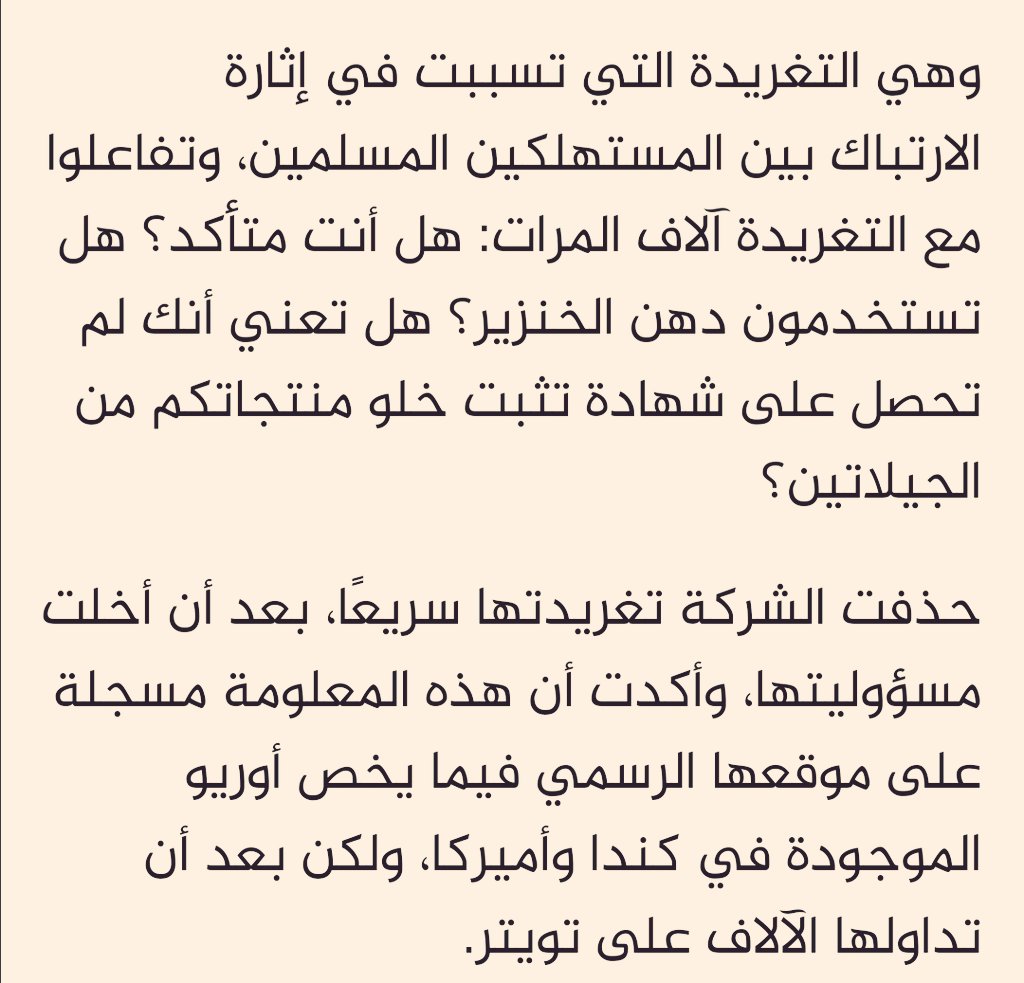 وهي التغريدة التي تسببت في إثارة الارتباك بين المستهلكين المسلمين، وتفاعلوا مع التغريدة آلاف المرات: هل أنت متأكد؟ هل تستخدمون دهن الخنزير؟ هل تعني أنك لم تحصل على شهادة تثبت خلو منتجاتكم من الجيلاتين؟

حذفت الشركة تغريدتها سريعًا، بعد أن أخلت مسؤوليتها، وأكدت أن هذه المعلومة مسجلة على موقعها الرسمي فيما يخص أوريو الموجودة في كندا وأميركا، ولكن بعد أن تداولها الآلاف على تويتر.